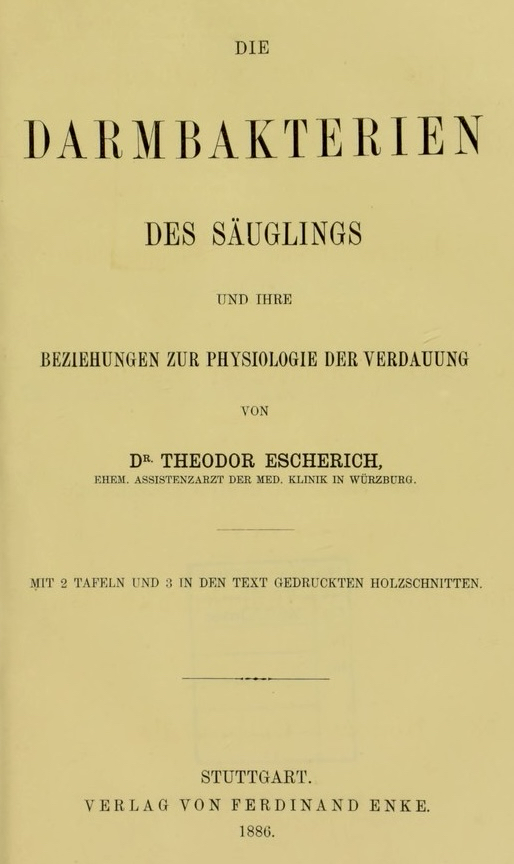 DIE

DARMBAKTERIEN

DES SÄUGLINGS

UND IHRE

BEZIEHUNGEN ZUR PHYSIOLOGIE DER VERDAUUNG

VON

DR. THEODOR ESCHERICH,

EHEM. ASSISTENZARZT DER MED. KLINIK IN WÜRZBURG.

MIT 2 TAFELN UND 3 IN DEN TEXT GEDRUCKTEN HOLZSCHNITTEN.

STUTTGART.
VERLAG VON FERDINAND ENKE.
1886.